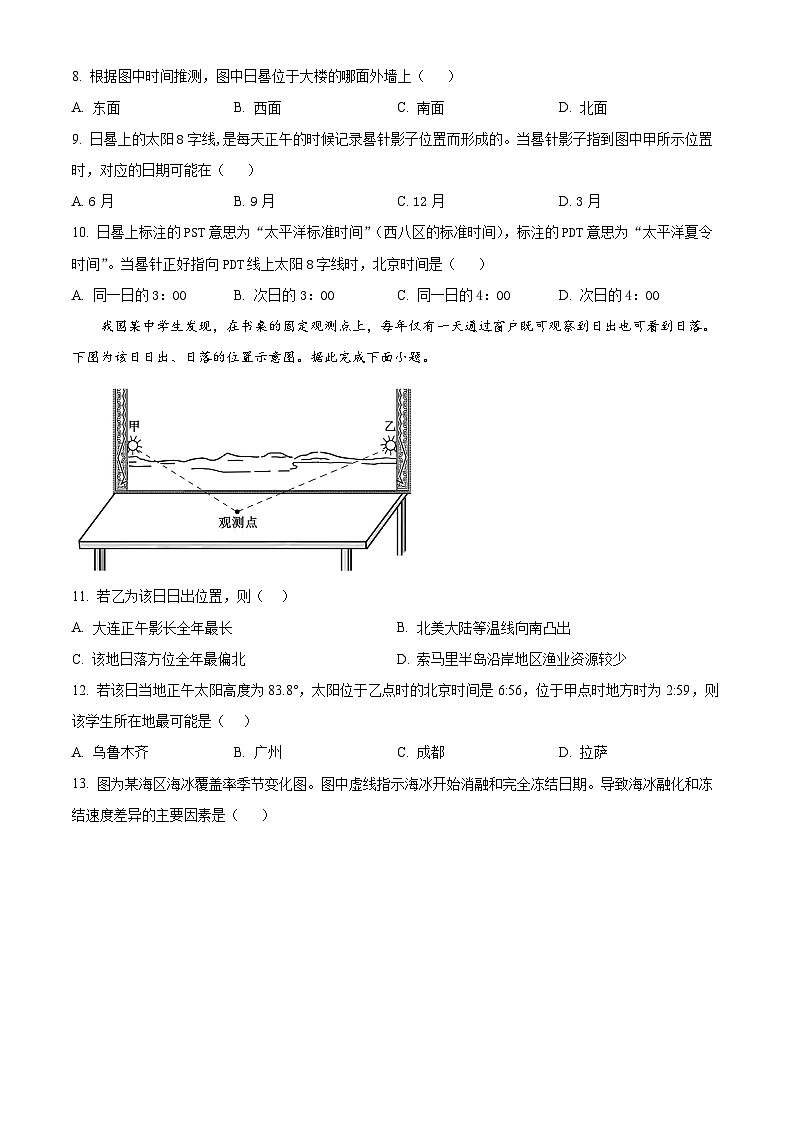 8. 根据图中时间推测，图中日晷位于大楼的哪面外墙上（　）

A. 东面　　B. 西面　　C. 南面　　D. 北面

9. 日晷上的太阳 8 字线，是每天正午的时候记录晷针影子位置而形成的。当晷针影子指到图中甲所示位置时，对应的日期可能在（　）

A. 6 月　　B. 9 月　　C. 12 月　　D. 3 月

10. 日晷上标注的 PST 意思为“太平洋标准时间”（西八区的标准时间），标注的 PDT 意思为“太平洋夏令时间”。当晷针正好指向 PDT 线上太阳 8 字线时，北京时间是（　）

A. 同一日的 3：00　　B. 次日的 3：00　　C. 同一日的 4：00　　D. 次日的 4：00

我国某中学生发现，在书桌的固定观测点上，每年仅有一天通过窗户既可观察到日出也可看到日落。下图为该日日出、日落的位置示意图。据此完成下面小题。

甲

乙

观测点

11. 若乙为该日日出位置，则（　）

A. 大连正午影长全年最长

B. 北美大陆等温线向南凸出

C. 该地日落方位全年最偏北

D. 索马里半岛沿岸地区渔业资源较少

12. 若该日当地正午太阳高度为 83.8°，太阳位于乙点时的北京时间是 6:56，位于甲点时地方时为 2:59，则该学生所在地最可能是（　）

A. 乌鲁木齐　　B. 广州　　C. 成都　　D. 拉萨

13. 图为某海区海冰覆盖率季节变化图。图中虚线指示海冰开始消融和完全冻结日期。导致海冰融化和冻结速度差异的主要因素是（　）